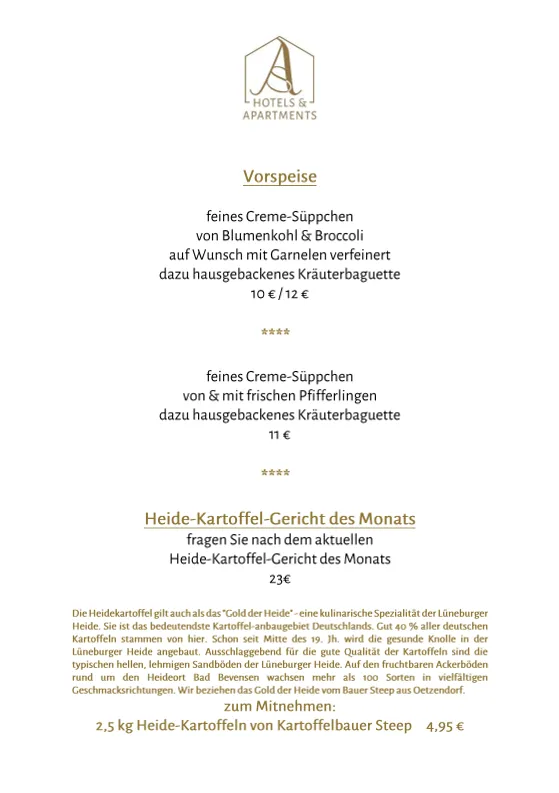 AS
HOTELS & APARTMENTS

Vorspeise

feines Creme-Süppchen
von Blumenkohl & Broccoli
auf Wunsch mit Garnelen verfeinert
dazu hausgebackenes Kräuterbaguette
10 € / 12 €

****

feines Creme-Süppchen
von & mit frischen Pfifferlingen
dazu hausgebackenes Kräuterbaguette
11 €

****

Heide-Kartoffel-Gericht des Monats
fragen Sie nach dem aktuellen
Heide-Kartoffel-Gericht des Monats
23€

Die Heidekartoffel gilt auch als das "Gold der Heide" - eine kulinarische Spezialität der Lüneburger Heide. Sie ist das bedeutendste Kartoffel-anbaugebiet Deutschlands. Gut 40 % aller deutschen Kartoffeln stammen von hier. Schon seit Mitte des 19. Jh. wird die gesunde Knolle in der Lüneburger Heide angebaut. Ausschlaggebend für die gute Qualität der Kartoffeln sind die typischen hellen, lehmigen Sandböden der Lüneburger Heide. Auf den fruchtbaren Ackerböden rund um den Heideort Bad Bevensen wachsen mehr als 100 Sorten in vielfältigen Geschmacksrichtungen. Wir beziehen das Gold der Heide vom Bauer Steep aus Oetzendorf.

zum Mitnehmen:
2,5 kg Heide-Kartoffeln von Kartoffelbauer Steep 4,95 €